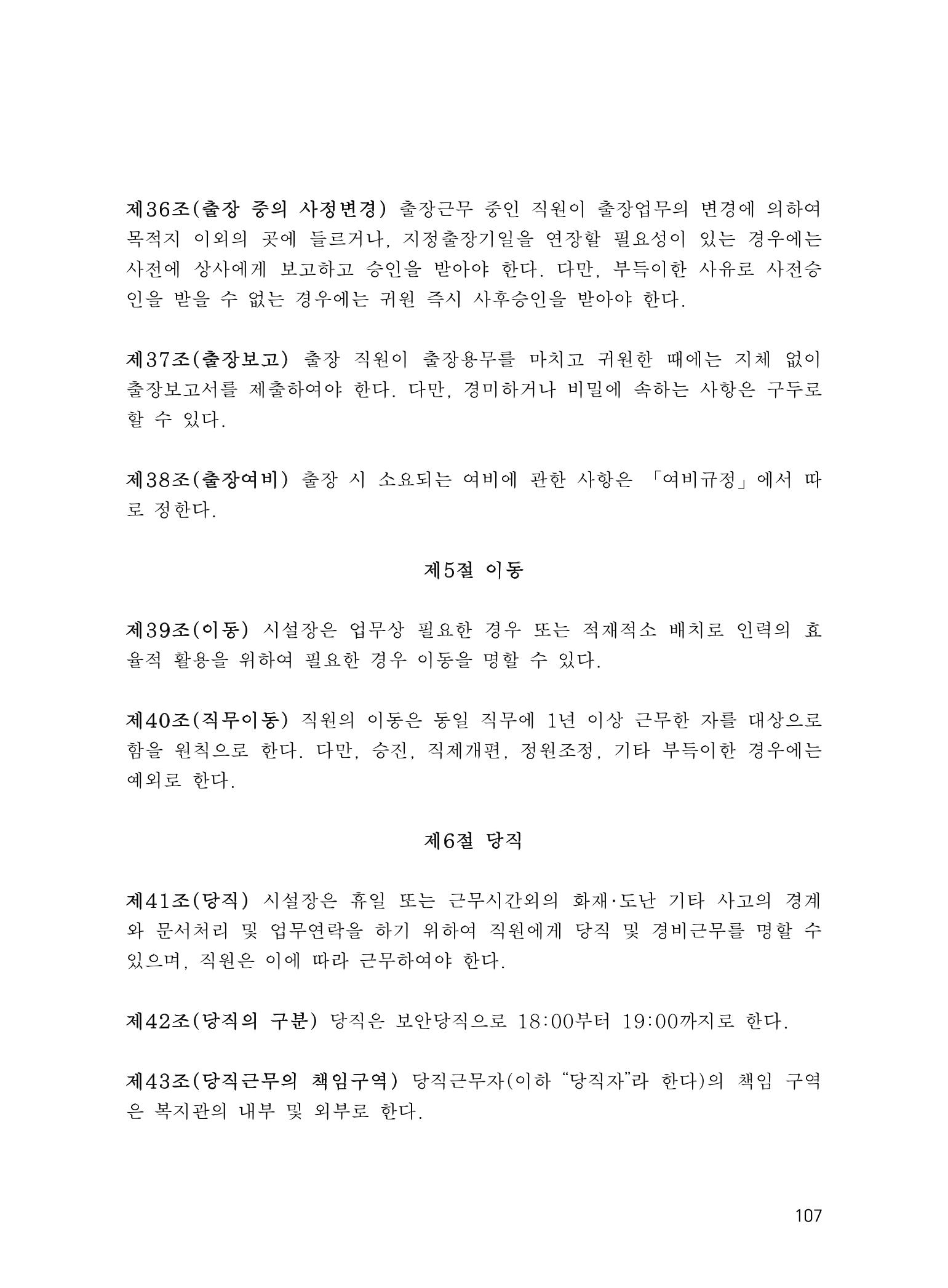 제36조(출장 중의 사정변경) 출장근무 중인 직원이 출장업무의 변경에 의하여 목적지 이외의 곳에 들르거나, 지정출장기일을 연장할 필요성이 있는 경우에는 사전에 상사에게 보고하고 승인을 받아야 한다. 다만, 부득이한 사유로 사전승인을 받을 수 없는 경우에는 귀원 즉시 사후승인을 받아야 한다.

제37조(출장보고) 출장 직원이 출장용무를 마치고 귀원한 때에는 지체 없이 출장보고서를 제출하여야 한다. 다만, 경미하거나 비밀에 속하는 사항은 구두로 할 수 있다.

제38조(출장여비) 출장 시 소요되는 여비에 관한 사항은 「여비규정」에서 따로 정한다.

제5절 이동

제39조(이동) 시설장은 업무상 필요한 경우 또는 적재적소 배치로 인력의 효율적 활용을 위하여 필요한 경우 이동을 명할 수 있다.

제40조(직무이동) 직원의 이동은 동일 직무에 1년 이상 근무한 자를 대상으로 함을 원칙으로 한다. 다만, 승진, 직제개편, 정원조정, 기타 부득이한 경우에는 예외로 한다.

제6절 당직

제41조(당직) 시설장은 휴일 또는 근무시간외의 화재·도난 기타 사고의 경계와 문서처리 및 업무연락을 하기 위하여 직원에게 당직 및 경비근무를 명할 수 있으며, 직원은 이에 따라 근무하여야 한다.

제42조(당직의 구분) 당직은 보안당직으로 18:00부터 19:00까지로 한다.

제43조(당직근무의 책임구역) 당직근무자(이하 "당직자"라 한다)의 책임 구역은 복지관의 내부 및 외부로 한다.

107